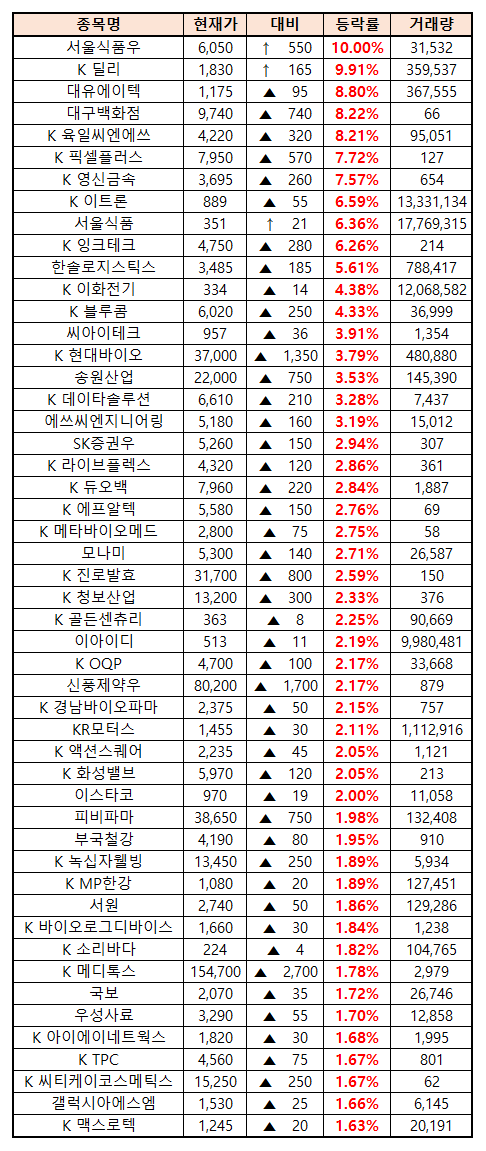 | 종목명 | 현재가 | 대비 | 등락률 | 거래량 |
|---|---|---|---|---|
| 서울식품우 | 6,050 | ↑ 550 | 10.00% | 31,532 |
| K 딜리 | 1,830 | ↑ 165 | 9.91% | 359,537 |
| 대유에이텍 | 1,175 | ▲ 95 | 8.80% | 367,555 |
| 대구백화점 | 9,740 | ▲ 740 | 8.22% | 66 |
| K 육일씨엔에쓰 | 4,220 | ▲ 320 | 8.21% | 95,051 |
| K 픽셀플러스 | 7,950 | ▲ 570 | 7.72% | 127 |
| K 영신금속 | 3,695 | ▲ 260 | 7.57% | 654 |
| K 이트론 | 889 | ▲ 55 | 6.59% | 13,331,134 |
| 서울식품 | 351 | ↑ 21 | 6.36% | 17,769,315 |
| K 잉크테크 | 4,750 | ▲ 280 | 6.26% | 214 |
| 한솔로지스틱스 | 3,485 | ▲ 185 | 5.61% | 788,417 |
| K 이화전기 | 334 | ▲ 14 | 4.38% | 12,068,582 |
| K 블루콤 | 6,020 | ▲ 250 | 4.33% | 36,999 |
| 씨아이테크 | 957 | ▲ 36 | 3.91% | 1,354 |
| K 현대바이오 | 37,000 | ▲ 1,350 | 3.79% | 480,880 |
| 송원산업 | 22,000 | ▲ 750 | 3.53% | 145,390 |
| K 데이타솔루션 | 6,610 | ▲ 210 | 3.28% | 7,437 |
| 에쓰씨엔지니어링 | 5,180 | ▲ 160 | 3.19% | 15,012 |
| SK증권우 | 5,260 | ▲ 150 | 2.94% | 307 |
| K 라이브플렉스 | 4,320 | ▲ 120 | 2.86% | 361 |
| K 듀오백 | 7,960 | ▲ 220 | 2.84% | 1,887 |
| K 에프알텍 | 5,580 | ▲ 150 | 2.76% | 69 |
| K 메타바이오메드 | 2,800 | ▲ 75 | 2.75% | 58 |
| 모나미 | 5,300 | ▲ 140 | 2.71% | 26,587 |
| K 진로발효 | 31,700 | ▲ 800 | 2.59% | 150 |
| K 청보산업 | 13,200 | ▲ 300 | 2.33% | 376 |
| K 골든센츄리 | 363 | ▲ 8 | 2.25% | 90,669 |
| 이아이디 | 513 | ▲ 11 | 2.19% | 9,980,481 |
| K OQP | 4,700 | ▲ 100 | 2.17% | 33,668 |
| 신풍제약우 | 80,200 | ▲ 1,700 | 2.17% | 879 |
| K 경남바이오파마 | 2,375 | ▲ 50 | 2.15% | 757 |
| KR모터스 | 1,455 | ▲ 30 | 2.11% | 1,112,916 |
| K 액션스퀘어 | 2,235 | ▲ 45 | 2.05% | 1,121 |
| K 화성밸브 | 5,970 | ▲ 120 | 2.05% | 213 |
| 이스타코 | 970 | ▲ 19 | 2.00% | 11,058 |
| 피비파마 | 38,650 | ▲ 750 | 1.98% | 132,408 |
| 부국철강 | 4,190 | ▲ 80 | 1.95% | 910 |
| K 녹십자웰빙 | 13,450 | ▲ 250 | 1.89% | 5,934 |
| K MP한강 | 1,080 | ▲ 20 | 1.89% | 127,451 |
| 서원 | 2,740 | ▲ 50 | 1.86% | 129,286 |
| K 바이오로그디바이스 | 1,660 | ▲ 30 | 1.84% | 1,238 |
| K 소리바다 | 224 | ▲ 4 | 1.82% | 104,765 |
| K 메디톡스 | 154,700 | ▲ 2,700 | 1.78% | 2,979 |
| 국보 | 2,070 | ▲ 35 | 1.72% | 26,746 |
| 우성사료 | 3,290 | ▲ 55 | 1.70% | 12,858 |
| K 아이에이네트웍스 | 1,820 | ▲ 30 | 1.68% | 1,995 |
| K TPC | 4,560 | ▲ 75 | 1.67% | 801 |
| K 씨티케이코스메틱스 | 15,250 | ▲ 250 | 1.67% | 62 |
| 갤럭시아에스엠 | 1,530 | ▲ 25 | 1.66% | 6,145 |
| K 맥스로텍 | 1,245 | ▲ 20 | 1.63% | 20,191 |